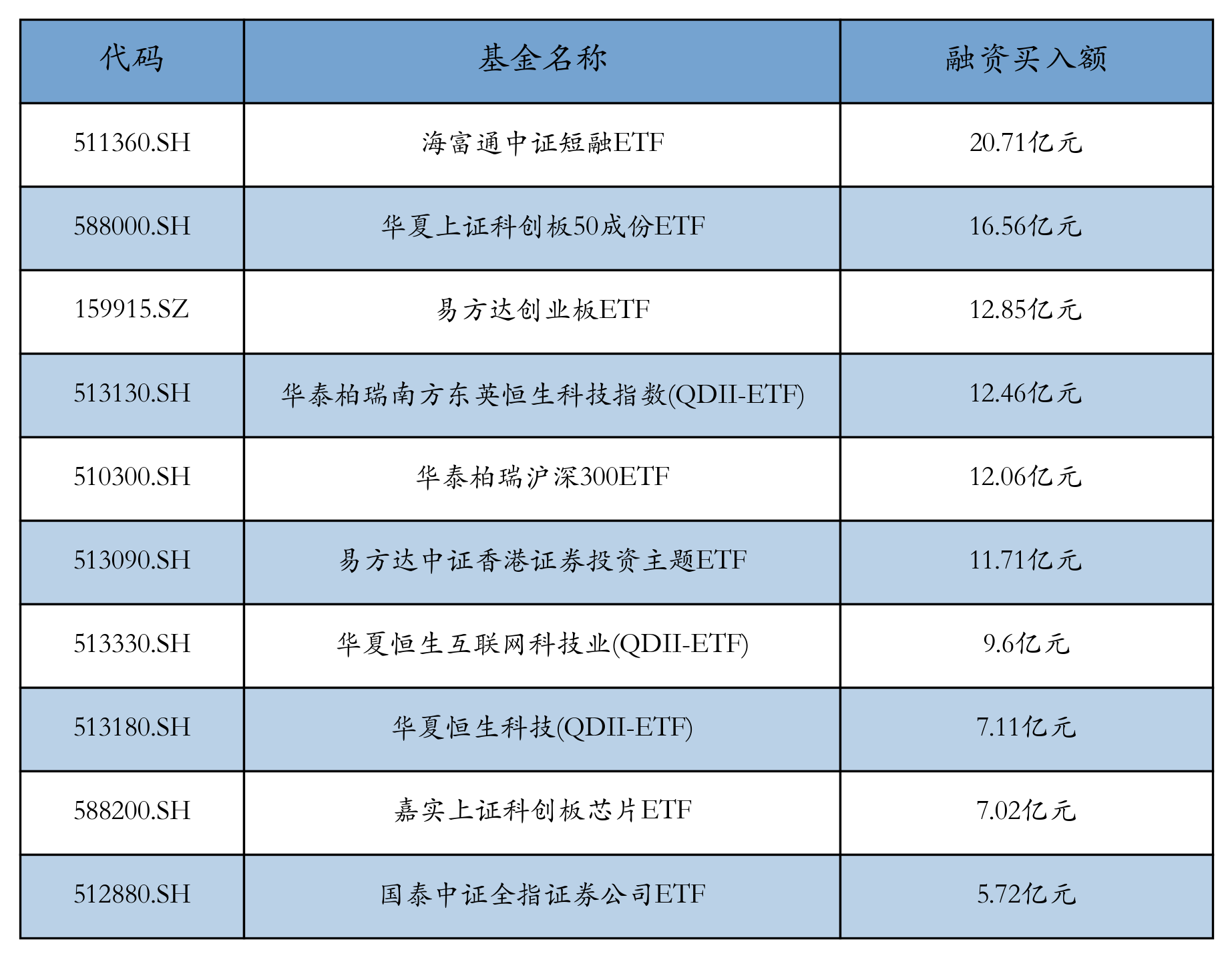 | 代码 | 基金名称 | 融资买入额 |
|---|---|---|
| 511360.SH | 海富通中证短融ETF | 20.71亿元 |
| 588000.SH | 华夏上证科创板50成份ETF | 16.56亿元 |
| 159915.SZ | 易方达创业板ETF | 12.85亿元 |
| 513130.SH | 华泰柏瑞南方东英恒生科技指数(QDII-ETF) | 12.46亿元 |
| 510300.SH | 华泰柏瑞沪深300ETF | 12.06亿元 |
| 513090.SH | 易方达中证香港证券投资主题ETF | 11.71亿元 |
| 513330.SH | 华夏恒生互联网科技业(QDII-ETF) | 9.6亿元 |
| 513180.SH | 华夏恒生科技(QDII-ETF) | 7.11亿元 |
| 588200.SH | 嘉实上证科创板芯片ETF | 7.02亿元 |
| 512880.SH | 国泰中证全指证券公司ETF | 5.72亿元 |